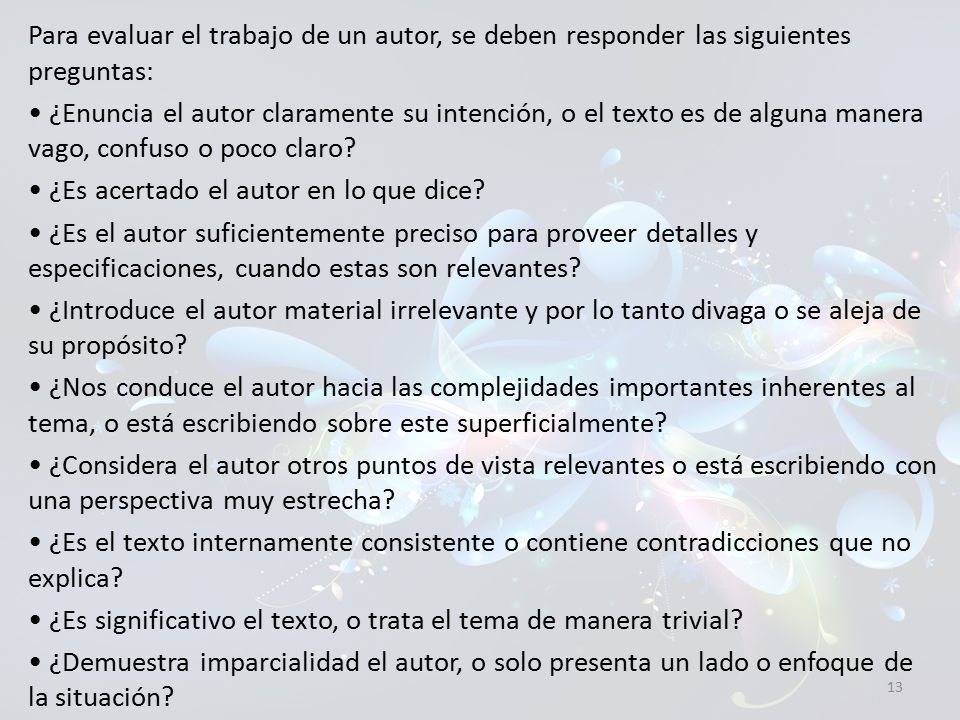 Para evaluar el trabajo de un autor, se deben responder las siguientes preguntas:

• ¿Enuncia el autor claramente su intención, o el texto es de alguna manera vago, confuso o poco claro?

• ¿Es acertado el autor en lo que dice?

• ¿Es el autor suficientemente preciso para proveer detalles y especificaciones, cuando estas son relevantes?

• ¿Introduce el autor material irrelevante y por lo tanto divaga o se aleja de su propósito?

• ¿Nos conduce el autor hacia las complejidades importantes inherentes al tema, o está escribiendo sobre este superficialmente?

• ¿Considera el autor otros puntos de vista relevantes o está escribiendo con una perspectiva muy estrecha?

• ¿Es el texto internamente consistente o contiene contradicciones que no explica?

• ¿Es significativo el texto, o trata el tema de manera trivial?

• ¿Demuestra imparcialidad el autor, o solo presenta un lado o enfoque de la situación?

13